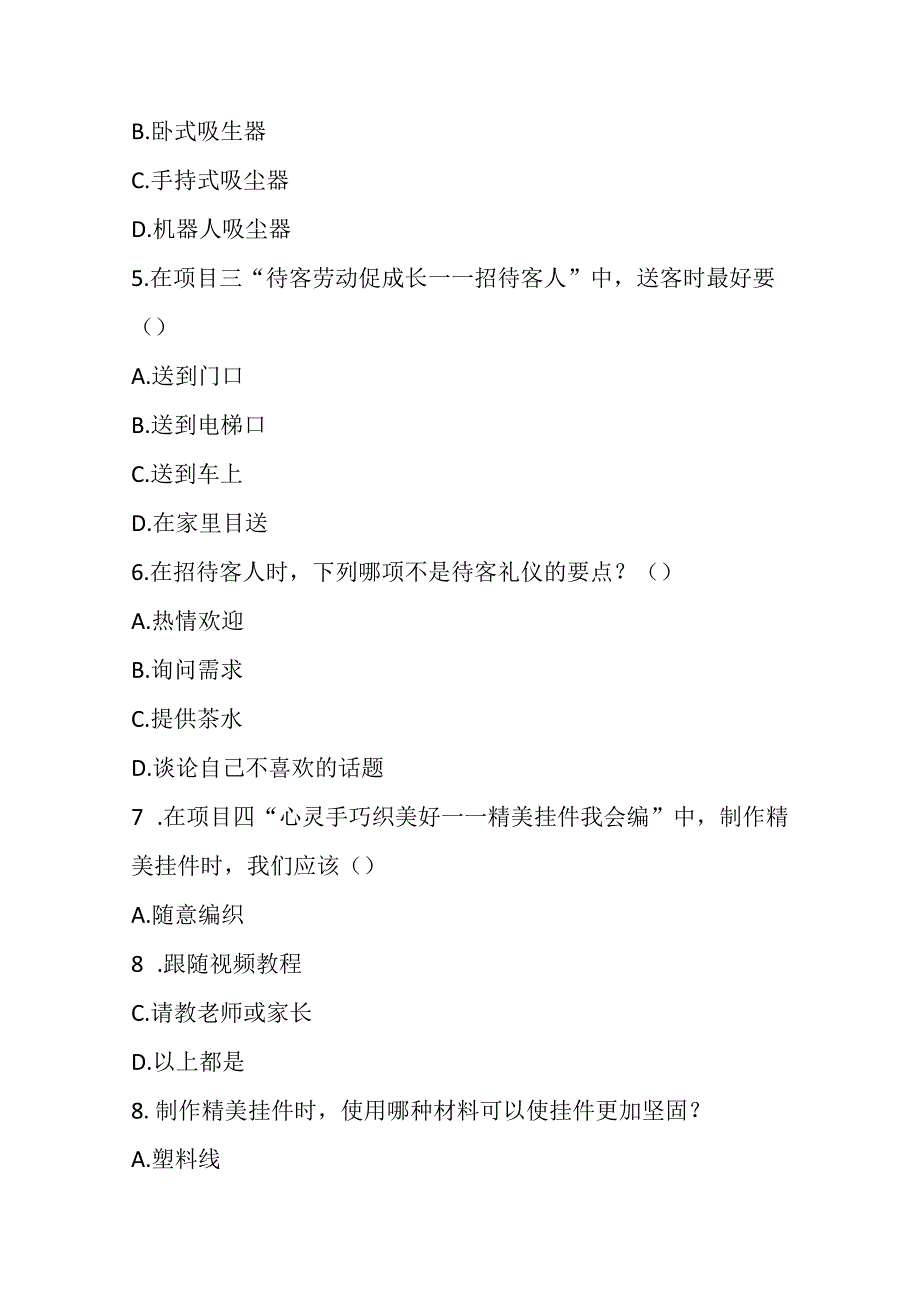 B.卧式吸生器

C.手持式吸尘器

D.机器人吸尘器

5.在项目三“待客劳动促成长一一招待客人”中，送客时最好要（）

A.送到门口

B.送到电梯口

C.送到车上

D.在家里目送

6.在招待客人时，下列哪项不是待客礼仪的要点？（）

A.热情欢迎

B.询问需求

C.提供茶水

D.谈论自己不喜欢的话题

7 .在项目四“心灵手巧织美好一一精美挂件我会编”中，制作精美挂件时，我们应该（）

A.随意编织

8 .跟随视频教程

C.请教老师或家长

D.以上都是

8. 制作精美挂件时，使用哪种材料可以使挂件更加坚固？

A.塑料线